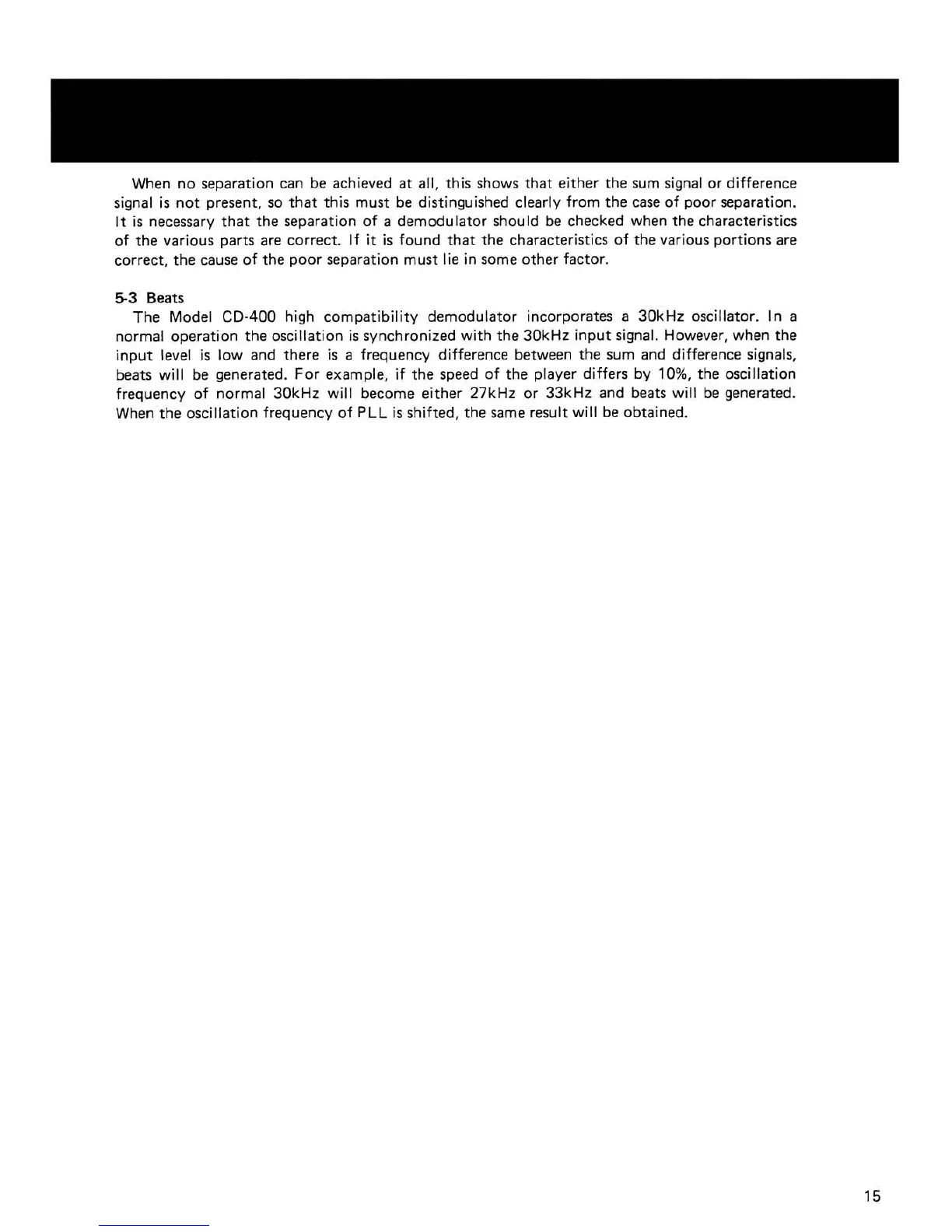 When no separation can be achieved at all, this shows that either the sum signal or difference signal is not present, so that this must be distinguished clearly from the case of poor separation. It is necessary that the separation of a demodulator should be checked when the characteristics of the various parts are correct. If it is found that the characteristics of the various portions are correct, the cause of the poor separation must lie in some other factor.

5-3 Beats
The Model CD-400 high compatibility demodulator incorporates a 30kHz oscillator. In a normal operation the oscillation is synchronized with the 30kHz input signal. However, when the input level is low and there is a frequency difference between the sum and difference signals, beats will be generated. For example, if the speed of the player differs by 10%, the oscillation frequency of normal 30kHz will become either 27kHz or 33kHz and beats will be generated. When the oscillation frequency of PLL is shifted, the same result will be obtained.

15